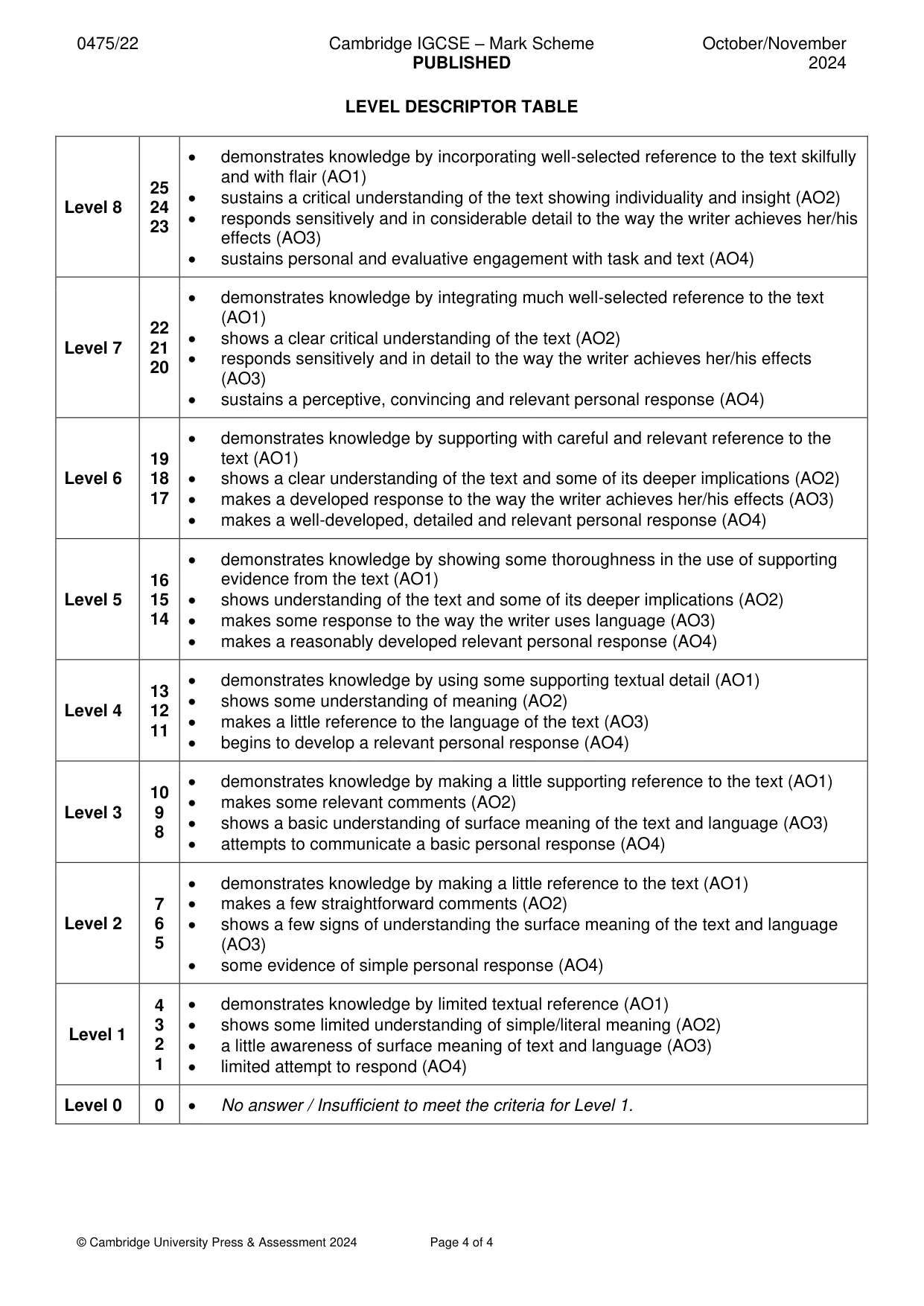 0475/22 Cambridge IGCSE – Mark Scheme PUBLISHED October/November 2024

LEVEL DESCRIPTOR TABLE

| Level 8 | 25 24 23 | • demonstrates knowledge by incorporating well-selected reference to the text skilfully and with flair (AO1) • sustains a critical understanding of the text showing individuality and insight (AO2) • responds sensitively and in considerable detail to the way the writer achieves her/his effects (AO3) • sustains personal and evaluative engagement with task and text (AO4) |
|---|---|---|
| Level 7 | 22 21 20 | • demonstrates knowledge by integrating much well-selected reference to the text (AO1) • shows a clear critical understanding of the text (AO2) • responds sensitively and in detail to the way the writer achieves her/his effects (AO3) • sustains a perceptive, convincing and relevant personal response (AO4) |
| Level 6 | 19 18 17 | • demonstrates knowledge by supporting with careful and relevant reference to the text (AO1) • shows a clear understanding of the text and some of its deeper implications (AO2) • makes a developed response to the way the writer achieves her/his effects (AO3) • makes a well-developed, detailed and relevant personal response (AO4) |
| Level 5 | 16 15 14 | • demonstrates knowledge by showing some thoroughness in the use of supporting evidence from the text (AO1) • shows understanding of the text and some of its deeper implications (AO2) • makes some response to the way the writer uses language (AO3) • makes a reasonably developed relevant personal response (AO4) |
| Level 4 | 13 12 11 | • demonstrates knowledge by using some supporting textual detail (AO1) • shows some understanding of meaning (AO2) • makes a little reference to the language of the text (AO3) • begins to develop a relevant personal response (AO4) |
| Level 3 | 10 9 8 | • demonstrates knowledge by making a little supporting reference to the text (AO1) • makes some relevant comments (AO2) • shows a basic understanding of surface meaning of the text and language (AO3) • attempts to communicate a basic personal response (AO4) |
| Level 2 | 7 6 5 | • demonstrates knowledge by making a little reference to the text (AO1) • makes a few straightforward comments (AO2) • shows a few signs of understanding the surface meaning of the text and language (AO3) • some evidence of simple personal response (AO4) |
| Level 1 | 4 3 2 1 | • demonstrates knowledge by limited textual reference (AO1) • shows some limited understanding of simple/literal meaning (AO2) • a little awareness of surface meaning of text and language (AO3) • limited attempt to respond (AO4) |
| Level 0 | 0 | • No answer / Insufficient to meet the criteria for Level 1. |

© Cambridge University Press & Assessment 2024 Page 4 of 4